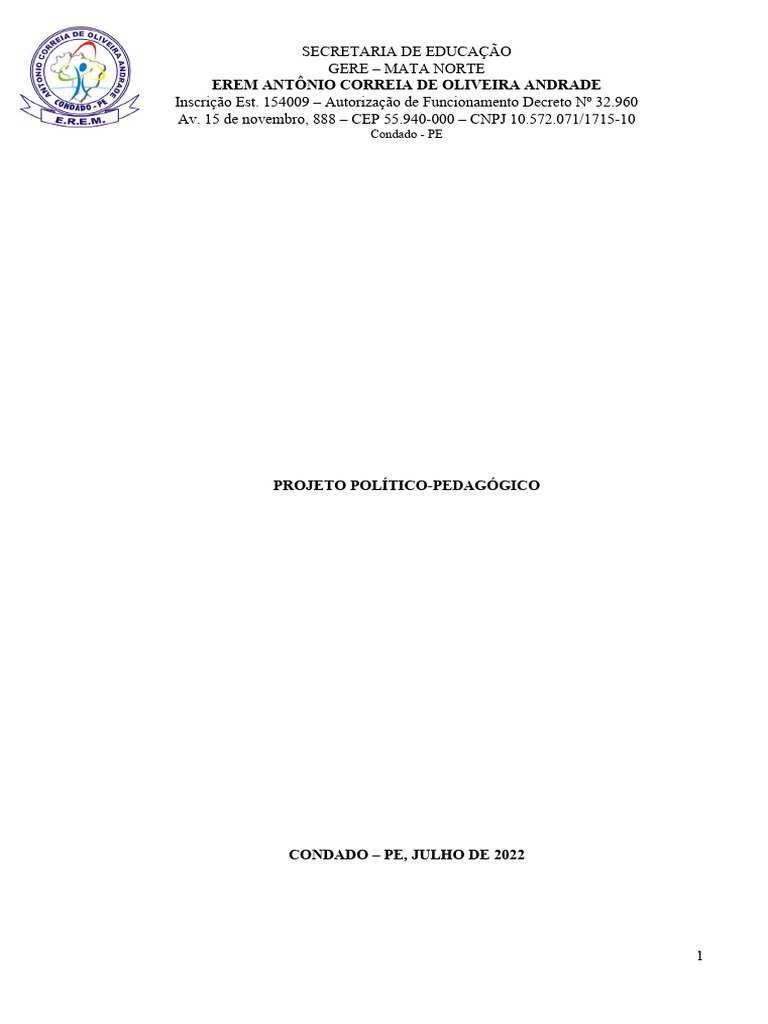 ANTÔNIO CORREIA DE OLIVEIRA ANDRADE
CONDADO - PE
E.R.E.M.

SECRETARIA DE EDUCAÇÃO
GERE – MATA NORTE
EREM ANTÔNIO CORREIA DE OLIVEIRA ANDRADE
Inscrição Est. 154009 – Autorização de Funcionamento Decreto Nº 32.960
Av. 15 de novembro, 888 – CEP 55.940-000 – CNPJ 10.572.071/1715-10
Condado - PE

PROJETO POLÍTICO-PEDAGÓGICO

CONDADO – PE, JULHO DE 2022

1